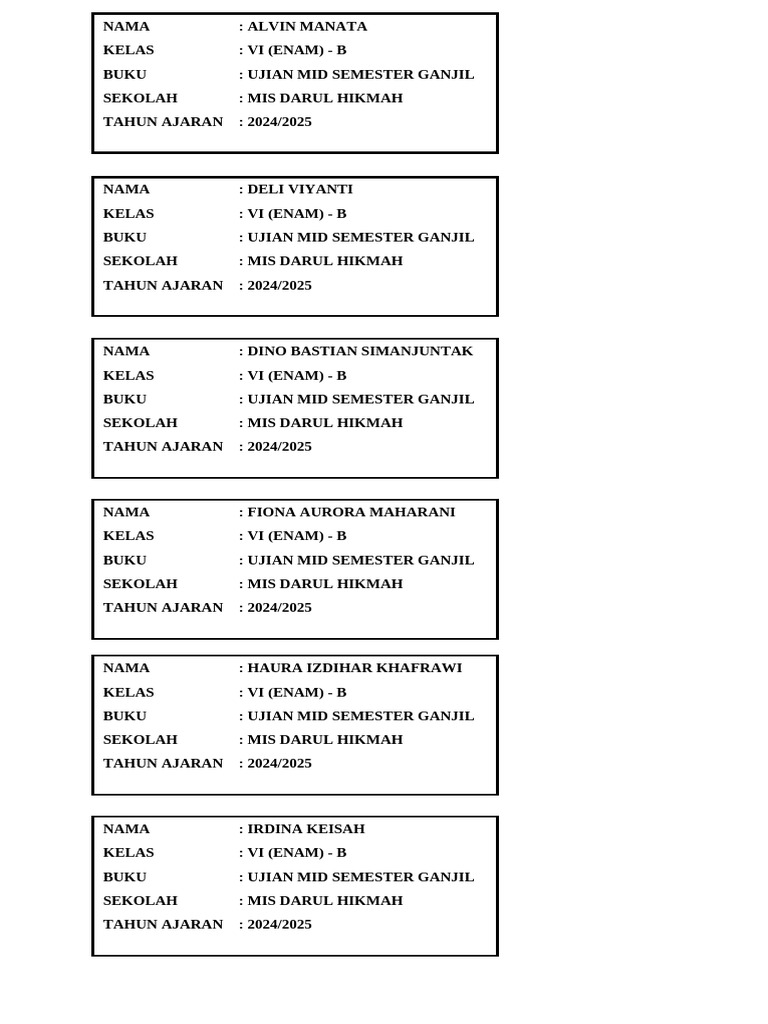 NAMA : ALVIN MANATA
KELAS : VI (ENAM) - B
BUKU : UJIAN MID SEMESTER GANJIL
SEKOLAH : MIS DARUL HIKMAH
TAHUN AJARAN : 2024/2025

NAMA : DELI VIYANTI
KELAS : VI (ENAM) - B
BUKU : UJIAN MID SEMESTER GANJIL
SEKOLAH : MIS DARUL HIKMAH
TAHUN AJARAN : 2024/2025

NAMA : DINO BASTIAN SIMANJUNTAK
KELAS : VI (ENAM) - B
BUKU : UJIAN MID SEMESTER GANJIL
SEKOLAH : MIS DARUL HIKMAH
TAHUN AJARAN : 2024/2025

NAMA : FIONA AURORA MAHARANI
KELAS : VI (ENAM) - B
BUKU : UJIAN MID SEMESTER GANJIL
SEKOLAH : MIS DARUL HIKMAH
TAHUN AJARAN : 2024/2025

NAMA : HAURA IZDIHAR KHAFRAWI
KELAS : VI (ENAM) - B
BUKU : UJIAN MID SEMESTER GANJIL
SEKOLAH : MIS DARUL HIKMAH
TAHUN AJARAN : 2024/2025

NAMA : IRDINA KEISAH
KELAS : VI (ENAM) - B
BUKU : UJIAN MID SEMESTER GANJIL
SEKOLAH : MIS DARUL HIKMAH
TAHUN AJARAN : 2024/2025